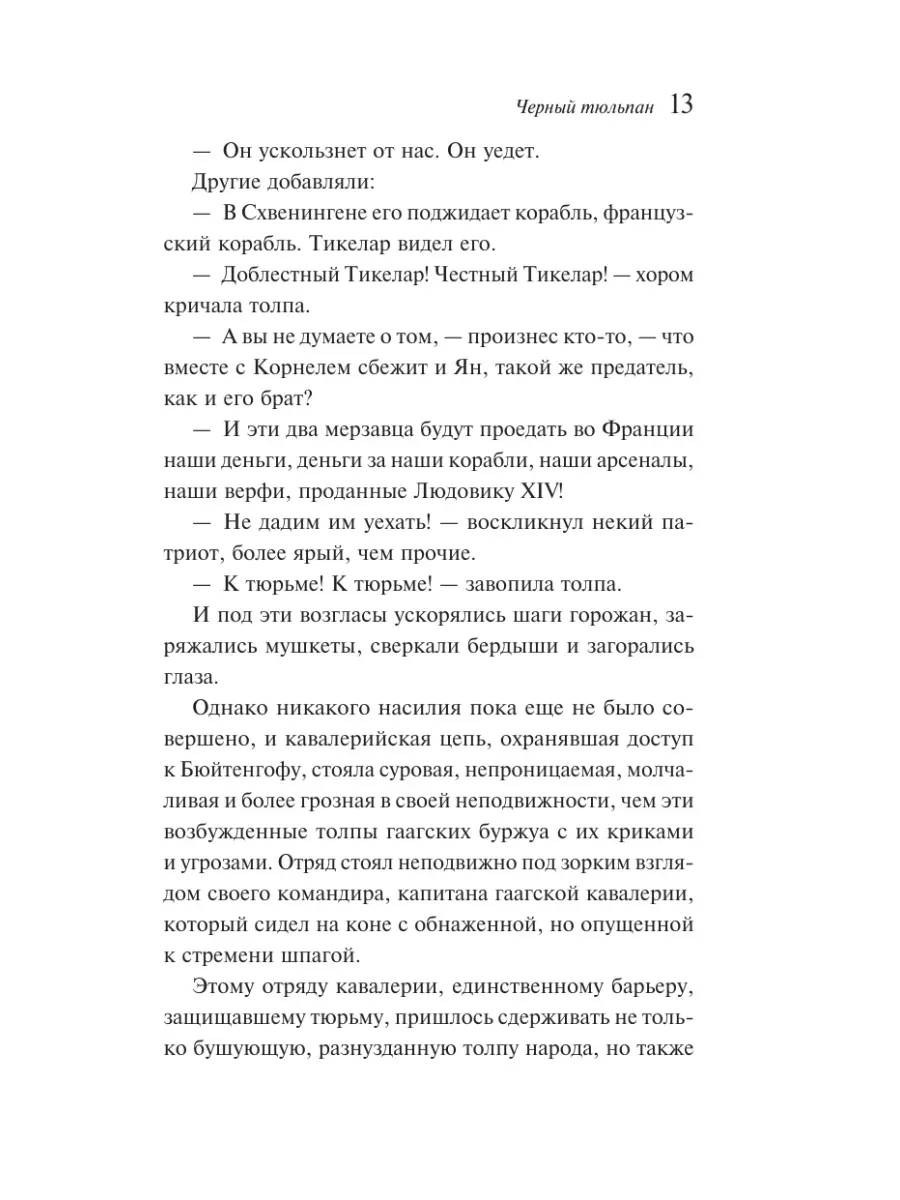 Черный тюльпан 13

— Он ускользнет от нас. Он уедет.

Другие добавляли:

— В Схвенингене его поджидает корабль, французский корабль. Тикелар видел его.

— Доблестный Тикелар! Честный Тикелар! — хором кричала толпа.

— А вы не думаете о том, — произнес кто-то, — что вместе с Корнелем сбежит и Ян, такой же предатель, как и его брат?

— И эти два мерзавца будут проедать во Франции наши деньги, деньги за наши корабли, наши арсеналы, наши верфи, проданные Людовику XIV!

— Не дадим им уехать! — воскликнул некий патриот, более ярый, чем прочие.

— К тюрьме! К тюрьме! — завопила толпа.

И под эти возгласы ускорялись шаги горожан, заряжались мушкеты, сверкали бердыши и загорались глаза.

Однако никакого насилия пока еще не было совершено, и кавалерийская цепь, охранявшая доступ к Бюйтенгофу, стояла суровая, непроницаемая, молчаливая и более грозная в своей неподвижности, чем эти возбужденные толпы гаагских буржуа с их криками и угрозами. Отряд стоял неподвижно под зорким взглядом своего командира, капитана гаагской кавалерии, который сидел на коне с обнаженной, но опущенной к стремени шпагой.

Этому отряду кавалерии, единственному барьеру, защищавшему тюрьму, пришлось сдерживать не только бушующую, разнузданную толпу народа, но также